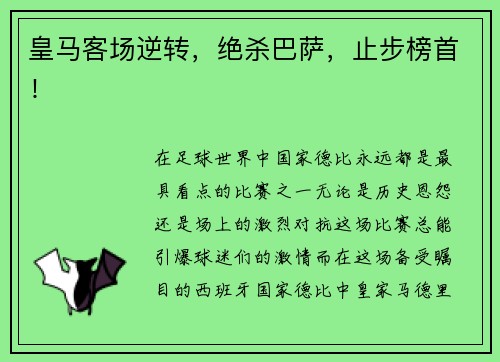 皇马客场逆转，绝杀巴萨，止步榜首！

在足球世界中国家德比永远都是最具看点的比赛之一无论是历史恩怨还是场上的激烈对抗这场比赛总能引爆球迷们的激情而在这场备受瞩目的西班牙国家德比中皇家马德里